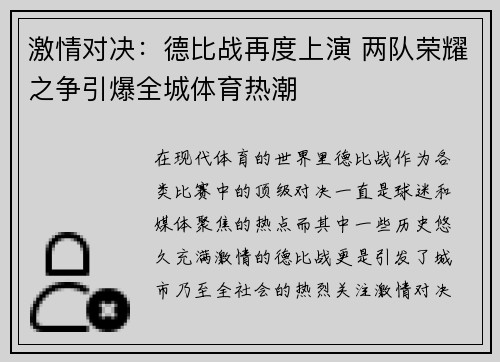 激情对决：德比战再度上演 两队荣耀之争引爆全城体育热潮

在现代体育的世界里德比战作为各类比赛中的顶级对决一直是球迷和媒体聚焦的热点而其中一些历史悠久充满激情的德比战更是引发了城市乃至全社会的热烈关注激情对决